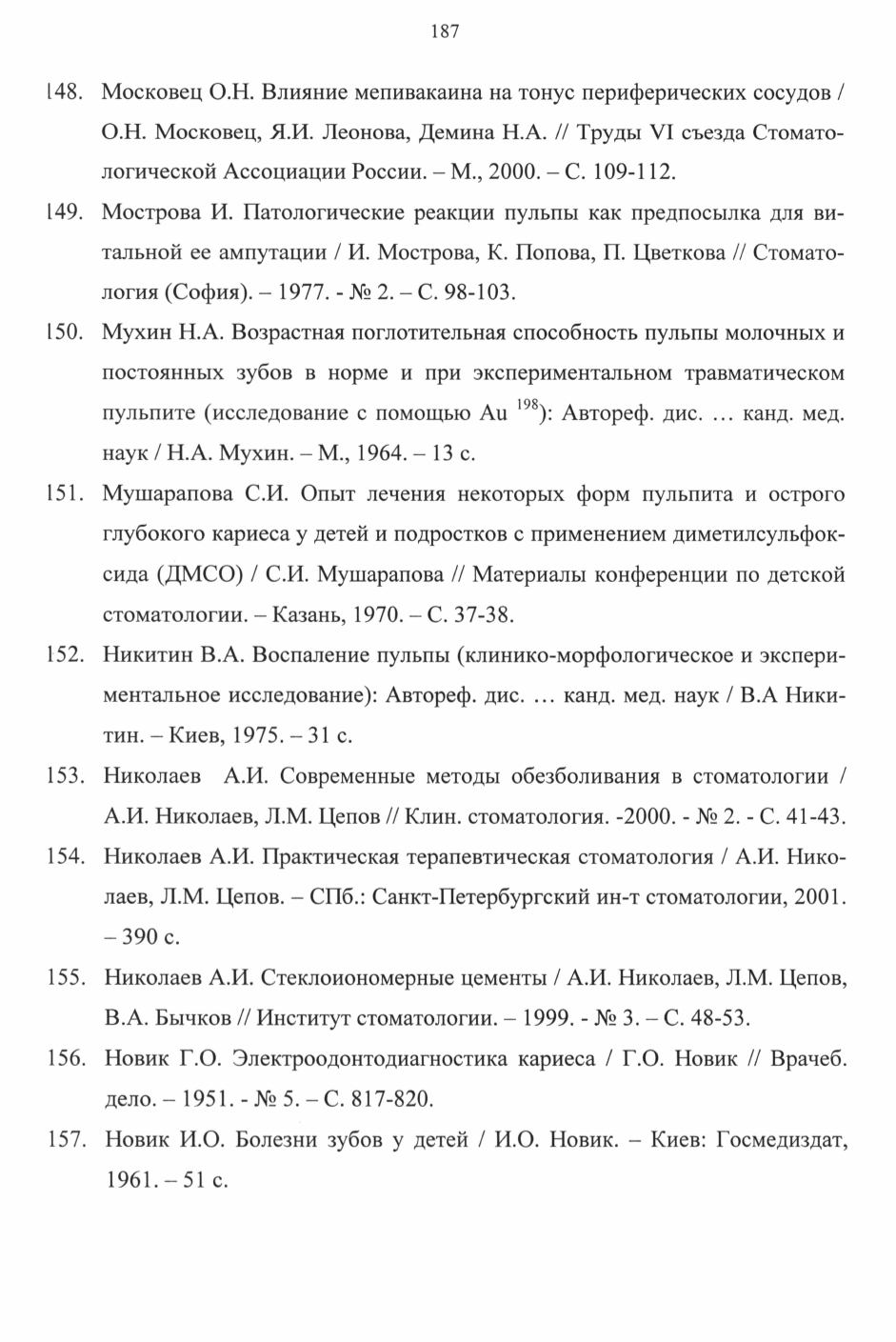 187

148. Московец О.Н. Влияние мепивакаина на тонус периферических сосудов / О.Н. Московец, Я.И. Леонова, Демина Н.А. // Труды VI съезда Стоматологической Ассоциации России. – М., 2000. – С. 109-112.

149. Мострова И. Патологические реакции пульпы как предпосылка для витальной ее ампутации / И. Мострова, К. Попова, П. Цветкова // Стоматология (София). – 1977. - № 2. – С. 98-103.

150. Мухин Н.А. Возрастная поглотительная способность пульпы молочных и постоянных зубов в норме и при экспериментальном травматическом пульпите (исследование с помощью Au $^{198}$): Автореф. дис. … канд. мед. наук / Н.А. Мухин. – М., 1964. – 13 с.

151. Мушарапова С.И. Опыт лечения некоторых форм пульпита и острого глубокого кариеса у детей и подростков с применением диметилсульфоксида (ДМСО) / С.И. Мушарапова // Материалы конференции по детской стоматологии. – Казань, 1970. – С. 37-38.

152. Никитин В.А. Воспаление пульпы (клинико-морфологическое и экспериментальное исследование): Автореф. дис. … канд. мед. наук / В.А Никитин. – Киев, 1975. – 31 с.

153. Николаев А.И. Современные методы обезболивания в стоматологии / А.И. Николаев, Л.М. Цепов // Клин. стоматология. -2000. - № 2. - С. 41-43.

154. Николаев А.И. Практическая терапевтическая стоматология / А.И. Николаев, Л.М. Цепов. – СПб.: Санкт-Петербургский ин-т стоматологии, 2001. – 390 с.

155. Николаев А.И. Стеклоиономерные цементы / А.И. Николаев, Л.М. Цепов, В.А. Бычков // Институт стоматологии. – 1999. - № 3. – С. 48-53.

156. Новик Г.О. Электроодонтодиагностика кариеса / Г.О. Новик // Врачеб. дело. – 1951. - № 5. – С. 817-820.

157. Новик И.О. Болезни зубов у детей / И.О. Новик. – Киев: Госмедиздат, 1961. – 51 с.